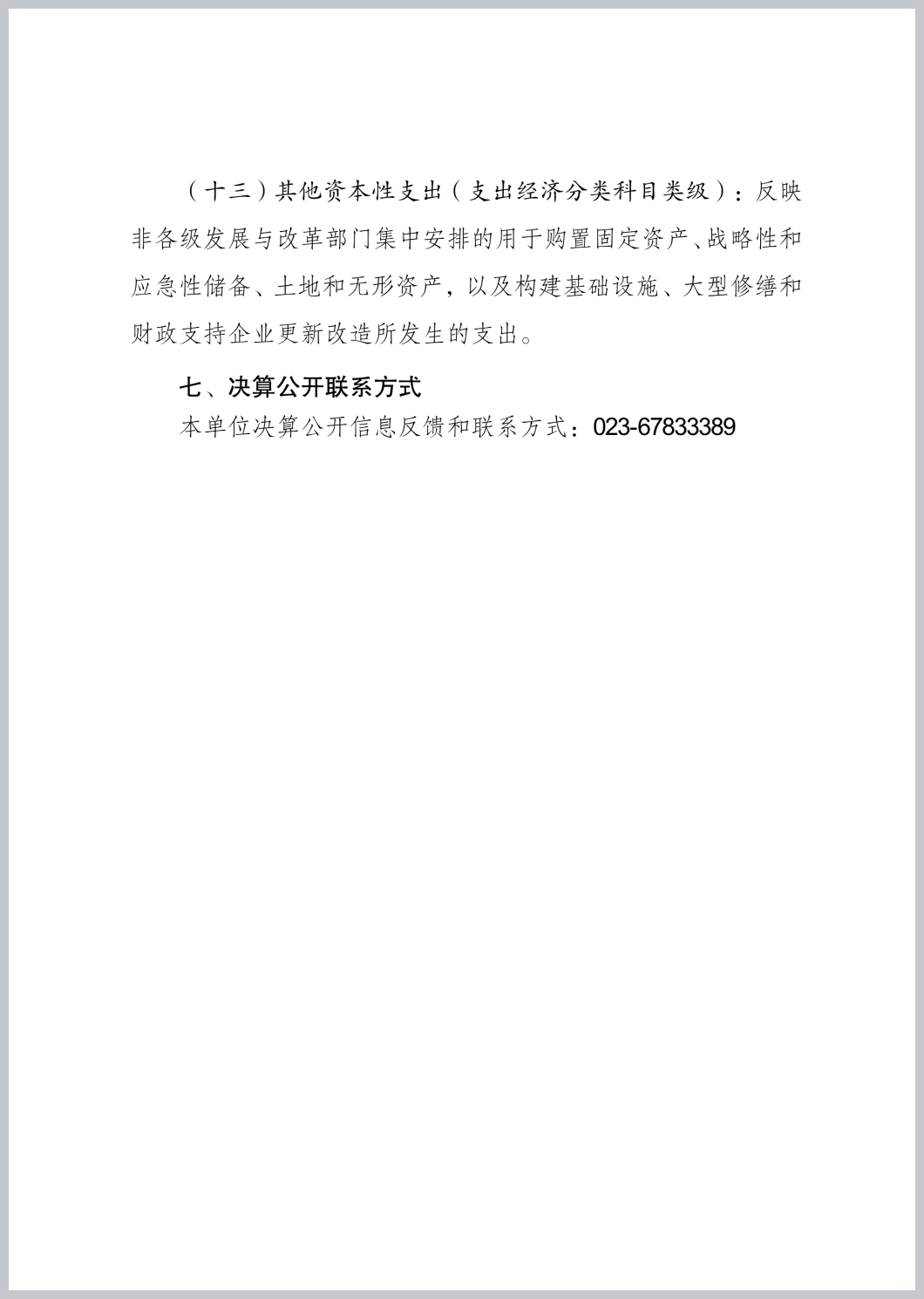 （十三）其他资本性支出（支出经济分类科目类级）：反映非各级发展与改革部门集中安排的用于购置固定资产、战略性和应急性储备、土地和无形资产，以及构建基础设施、大型修缮和财政支持企业更新改造所发生的支出。

七、决算公开联系方式

本单位决算公开信息反馈和联系方式：023-67833389